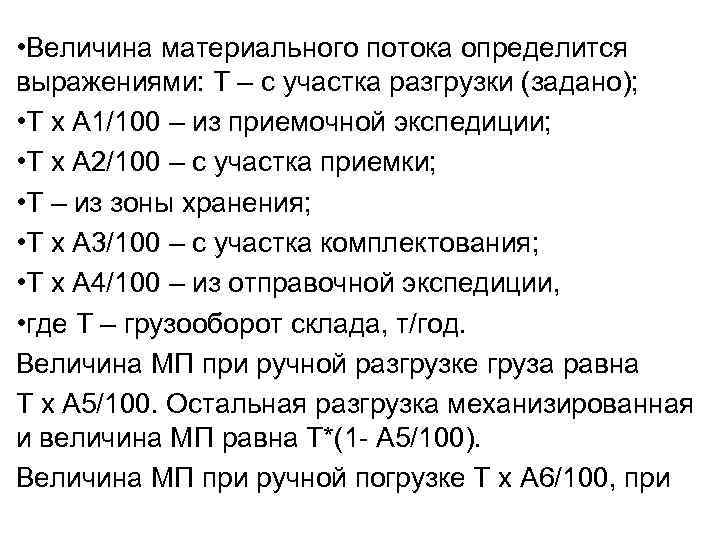 •Величина материального потока определится выражениями: Т – с участка разгрузки (задано);

•Т х А1/100 – из приемочной экспедиции;

•Т х А2/100 – с участка приемки;

•Т – из зоны хранения;

•Т х А3/100 – с участка комплектования;

•Т х А4/100 – из отправочной экспедиции,

•где Т – грузооборот склада, т/год.

Величина МП при ручной разгрузке груза равна Т х А5/100. Остальная разгрузка механизированная и величина МП равна Т*(1- А5/100).

Величина МП при ручной погрузке Т х А6/100, при